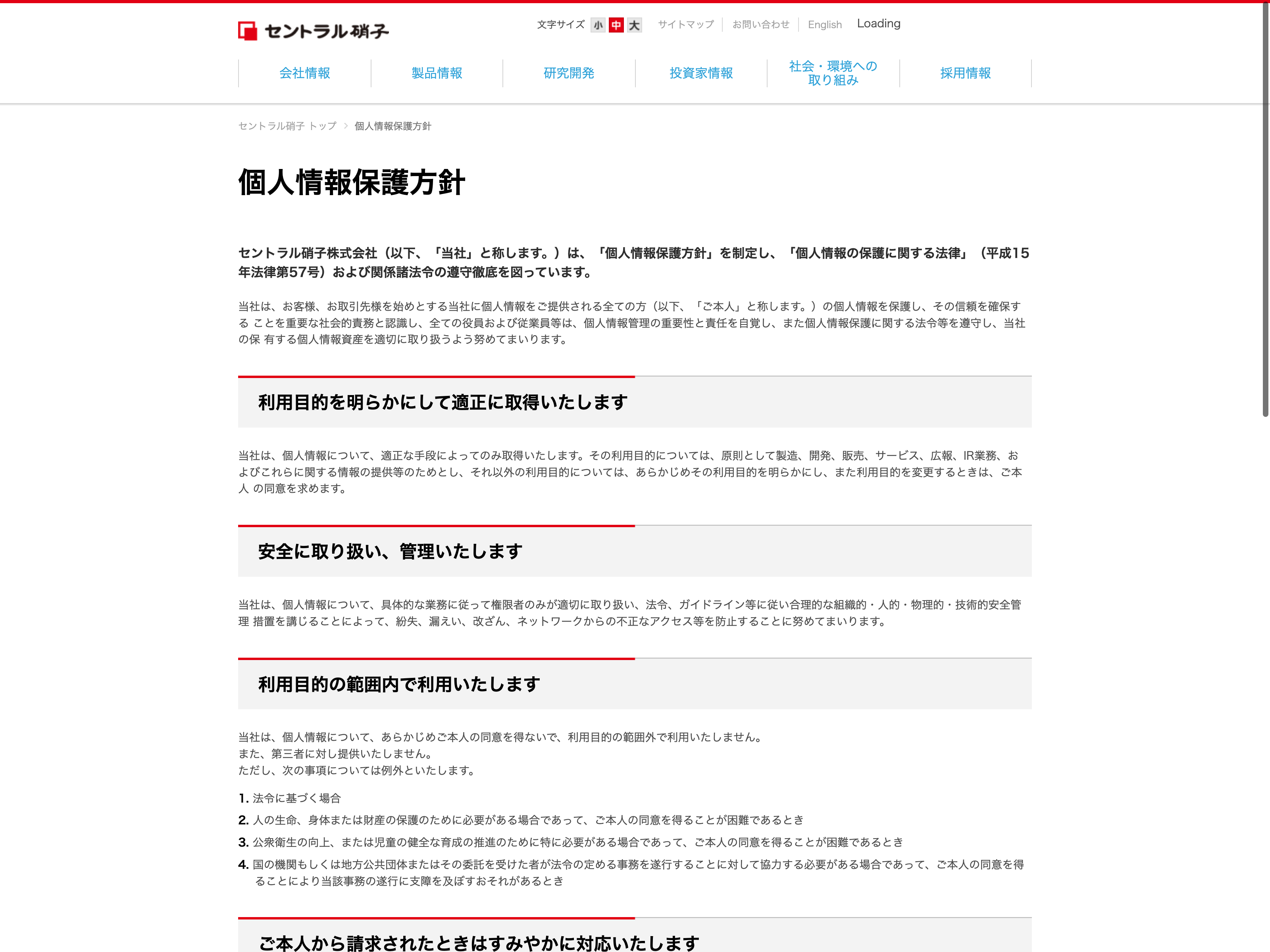 セントラル硝子

文字サイズ 小 中 大 サイトマップ お問い合わせ English Loading

会社情報 製品情報 研究開発 投資家情報 社会・環境への取り組み 採用情報

セントラル硝子 トップ > 個人情報保護方針

個人情報保護方針

セントラル硝子株式会社（以下、「当社」と称します。）は、「個人情報保護方針」を制定し、「個人情報の保護に関する法律」（平成15年法律第57号）および関係諸法令の遵守徹底を図っています。

当社は、お客様、お取引先様を始めとする当社に個人情報をご提供される全ての方（以下、「ご本人」と称します。）の個人情報を保護し、その信頼を確保する ことを重要な社会的責務と認識し、全ての役員および従業員等は、個人情報管理の重要性と責任を自覚し、また個人情報保護に関する法令等を遵守し、当社の保 有する個人情報資産を適切に取り扱うよう努めてまいります。

利用目的を明らかにして適正に取得いたします

当社は、個人情報について、適正な手段によってのみ取得いたします。その利用目的については、原則として製造、開発、販売、サービス、広報、IR業務、およびこれらに関する情報の提供等のためとし、それ以外の利用目的については、あらかじめその利用目的を明らかにし、また利用目的を変更するときは、ご本人 の同意を求めます。

安全に取り扱い、管理いたします

当社は、個人情報について、具体的な業務に従って権限者のみが適切に取り扱い、法令、ガイドライン等に従い合理的な組織的・人的・物理的・技術的安全管理 措置を講じることによって、紛失、漏えい、改ざん、ネットワークからの不正なアクセス等を防止することに努めてまいります。

利用目的の範囲内で利用いたします

当社は、個人情報について、あらかじめご本人の同意を得ないで、利用目的の範囲外で利用いたしません。
また、第三者に対し提供いたしません。
ただし、次の事項については例外といたします。

1. 法令に基づく場合
2. 人の生命、身体または財産の保護のために必要がある場合であって、ご本人の同意を得ることが困難であるとき
3. 公衆衛生の向上、または児童の健全な育成の推進のために特に必要がある場合であって、ご本人の同意を得ることが困難であるとき
4. 国の機関もしくは地方公共団体またはその委託を受けた者が法令の定める事務を遂行することに対して協力する必要がある場合であって、ご本人の同意を得ることにより当該事務の遂行に支障を及ぼすおそれがあるとき

ご本人から請求されたときはすみやかに対応いたします